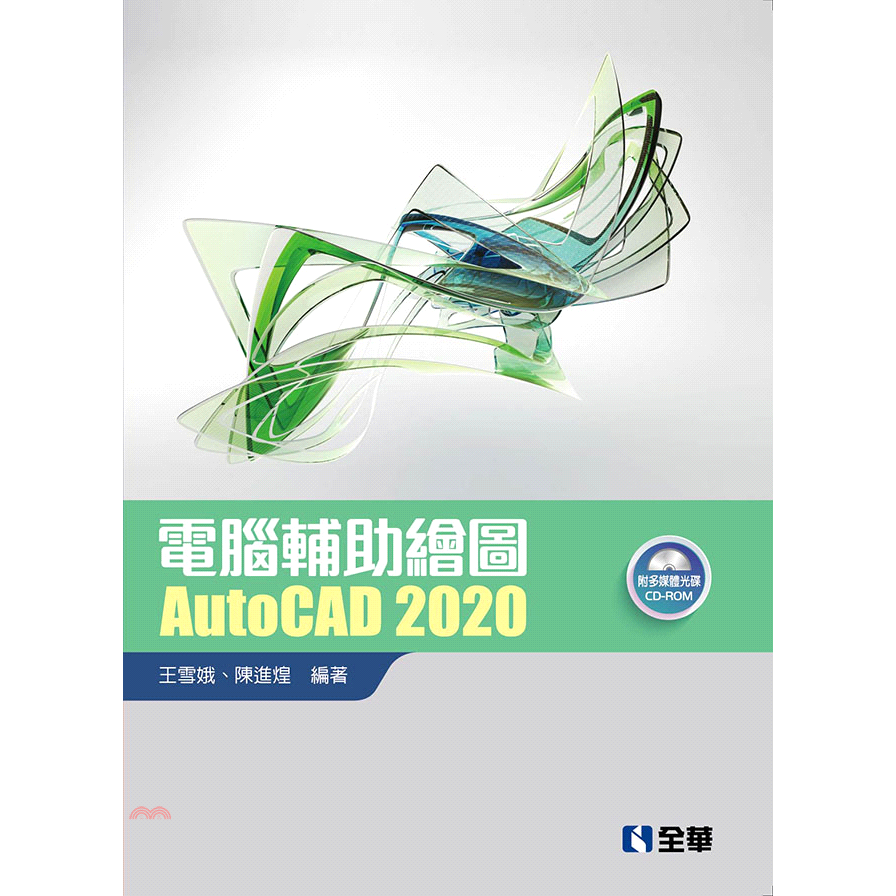 電腦輔助繪圖
AutoCAD 2020

附多媒體光碟
CD-ROM

王雪娥、陳進煌 編著

全華